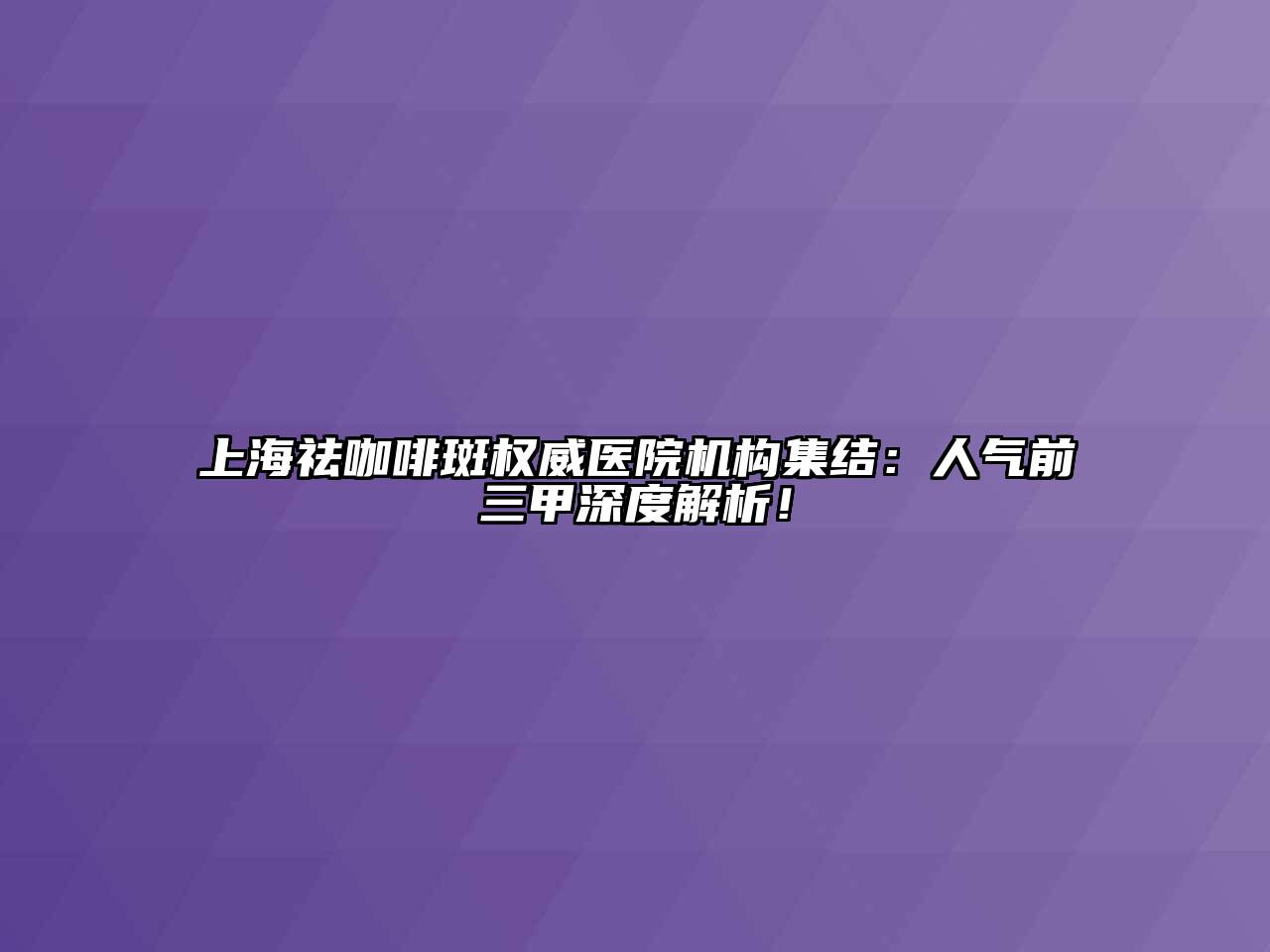 上海祛咖啡斑权威医院机构集结：人气前三甲深度解析！